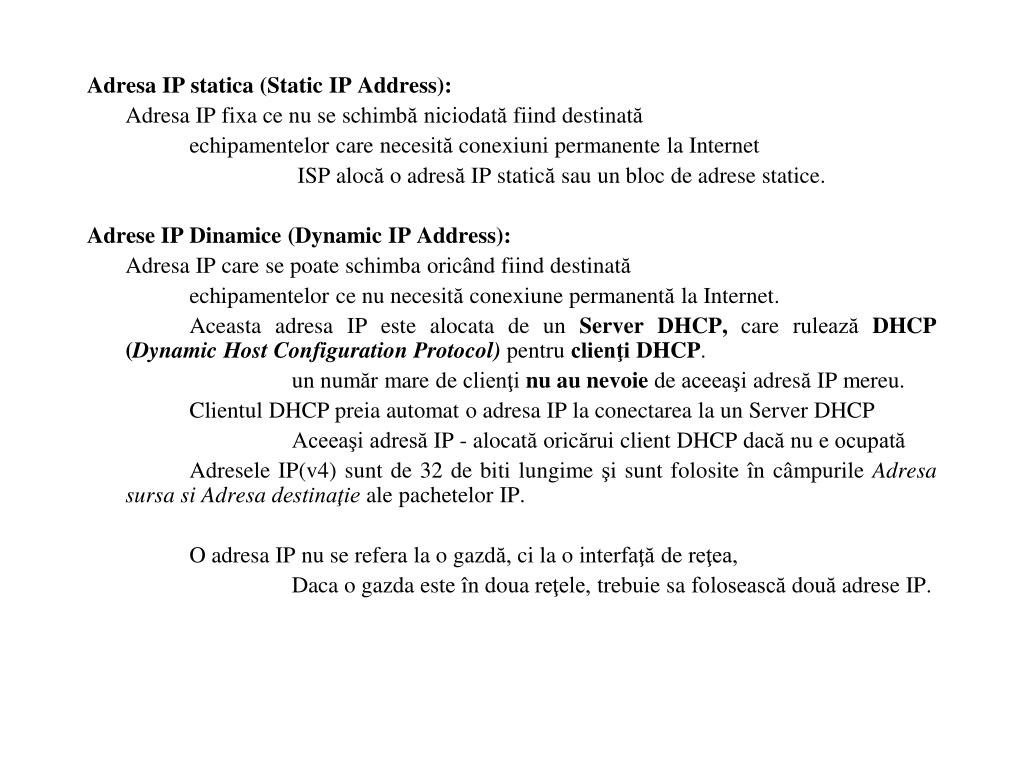 Adresa IP statica (Static IP Address):

Adresa IP fixa ce nu se schimbă niciodată fiind destinată

echipamentelor care necesită conexiuni permanente la Internet

ISP alocă o adresă IP statică sau un bloc de adrese statice.

Adrese IP Dinamice (Dynamic IP Address):

Adresa IP care se poate schimba oricând fiind destinată

echipamentelor ce nu necesită conexiune permanentă la Internet.

Aceasta adresa IP este alocata de un Server DHCP, care rulează DHCP (Dynamic Host Configuration Protocol) pentru clienţi DHCP.

un număr mare de clienţi nu au nevoie de aceeaşi adresă IP mereu.

Clientul DHCP preia automat o adresa IP la conectarea la un Server DHCP

Aceeaşi adresă IP - alocată oricărui client DHCP dacă nu e ocupată

Adresele IP(v4) sunt de 32 de biti lungime şi sunt folosite în câmpurile Adresa sursa si Adresa destinaţie ale pachetelor IP.

O adresa IP nu se refera la o gazdă, ci la o interfaţă de reţea,

Daca o gazda este în doua reţele, trebuie sa folosească două adrese IP.